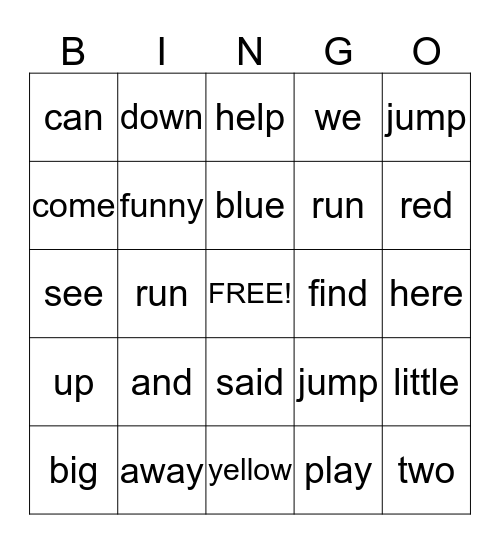 | B | I | N | G | O |
|---|---|---|---|---|
| can | down | help | we | jump |
| come | funny | blue | run | red |
| see | run | FREE! | find | here |
| up | and | said | jump | little |
| big | away | yellow | play | two |